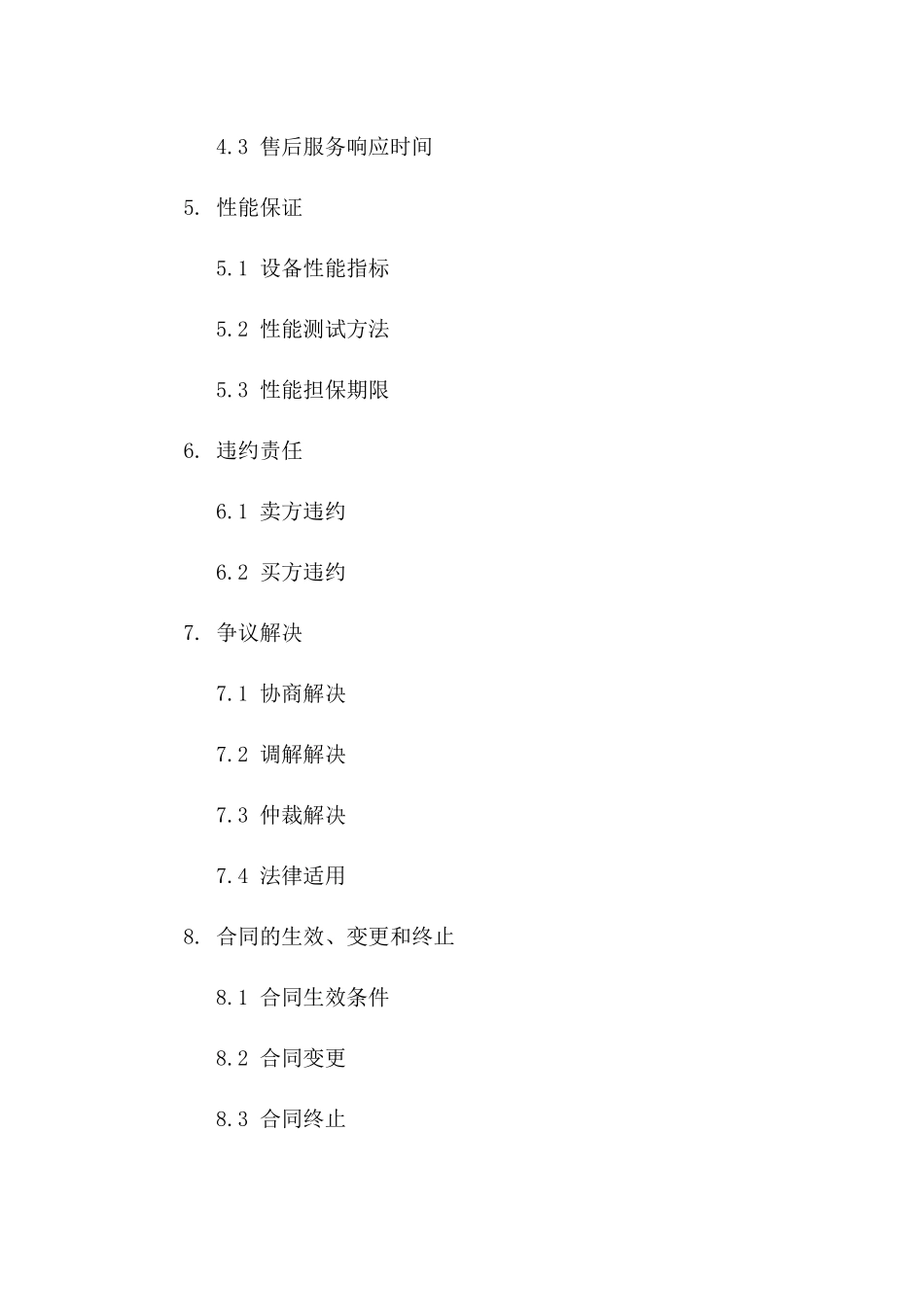 4.3 售后服务响应时间

5. 性能保证

5.1 设备性能指标

5.2 性能测试方法

5.3 性能担保期限

6. 违约责任

6.1 卖方违约

6.2 买方违约

7. 争议解决

7.1 协商解决

7.2 调解解决

7.3 仲裁解决

7.4 法律适用

8. 合同的生效、变更和终止

8.1 合同生效条件

8.2 合同变更

8.3 合同终止